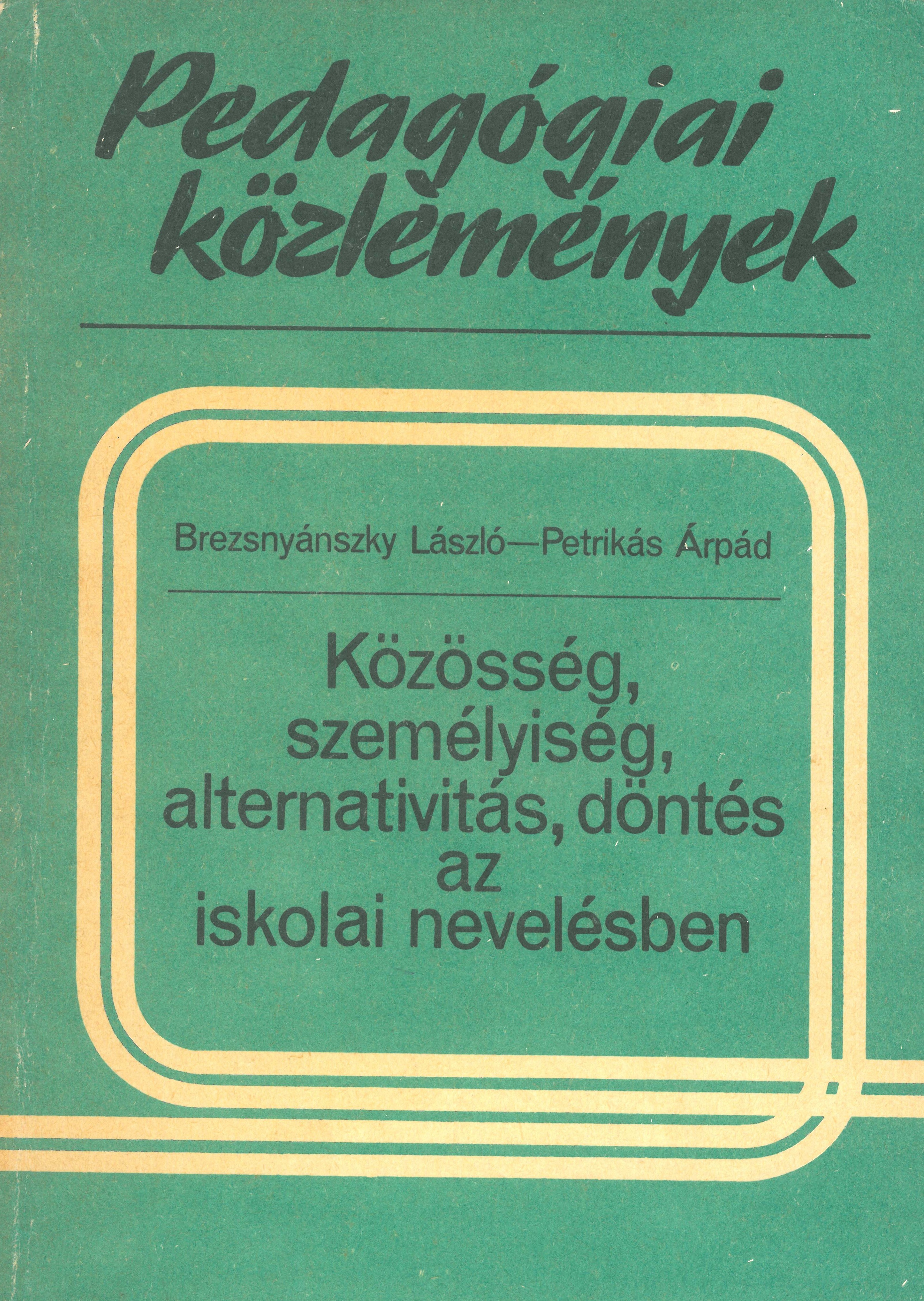 Pedagógiai közlemények

Brezsnyánszky László—Petrikás Árpád

Közösség, személyiség, alternativitás, döntés az iskolai nevelésben